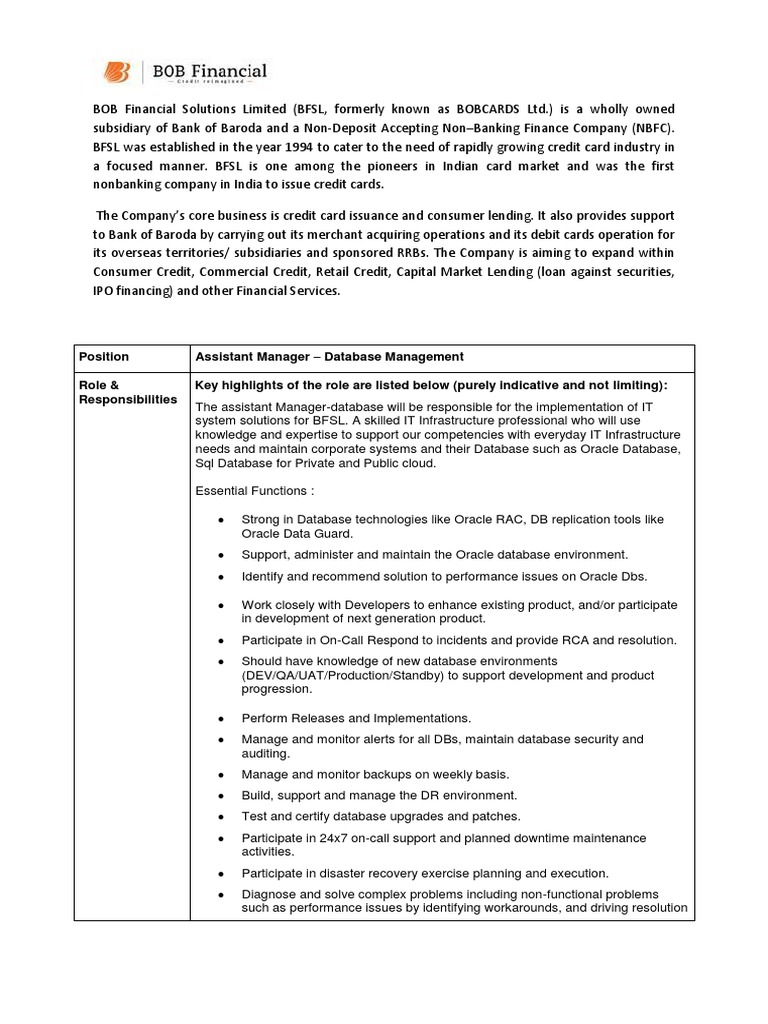 BOB Financial
Credit reimagined

BOB Financial Solutions Limited (BFSL, formerly known as BOBCARDS Ltd.) is a wholly owned subsidiary of Bank of Baroda and a Non-Deposit Accepting Non–Banking Finance Company (NBFC). BFSL was established in the year 1994 to cater to the need of rapidly growing credit card industry in a focused manner. BFSL is one among the pioneers in Indian card market and was the first nonbanking company in India to issue credit cards.

The Company's core business is credit card issuance and consumer lending. It also provides support to Bank of Baroda by carrying out its merchant acquiring operations and its debit cards operation for its overseas territories/ subsidiaries and sponsored RRBs. The Company is aiming to expand within Consumer Credit, Commercial Credit, Retail Credit, Capital Market Lending (loan against securities, IPO financing) and other Financial Services.

| Position | Assistant Manager – Database Management |
|---|---|
| Role & Responsibilities | Key highlights of the role are listed below (purely indicative and not limiting): The assistant Manager-database will be responsible for the implementation of IT system solutions for BFSL. A skilled IT Infrastructure professional who will use knowledge and expertise to support our competencies with everyday IT Infrastructure needs and maintain corporate systems and their Database such as Oracle Database, Sql Database for Private and Public cloud. Essential Functions : • Strong in Database technologies like Oracle RAC, DB replication tools like Oracle Data Guard. • Support, administer and maintain the Oracle database environment. • Identify and recommend solution to performance issues on Oracle Dbs. • Work closely with Developers to enhance existing product, and/or participate in development of next generation product. • Participate in On-Call Respond to incidents and provide RCA and resolution. • Should have knowledge of new database environments (DEV/QA/UAT/Production/Standby) to support development and product progression. • Perform Releases and Implementations. • Manage and monitor alerts for all DBs, maintain database security and auditing. • Manage and monitor backups on weekly basis. • Build, support and manage the DR environment. • Test and certify database upgrades and patches. • Participate in 24x7 on-call support and planned downtime maintenance activities. • Participate in disaster recovery exercise planning and execution. • Diagnose and solve complex problems including non-functional problems such as performance issues by identifying workarounds, and driving resolution |